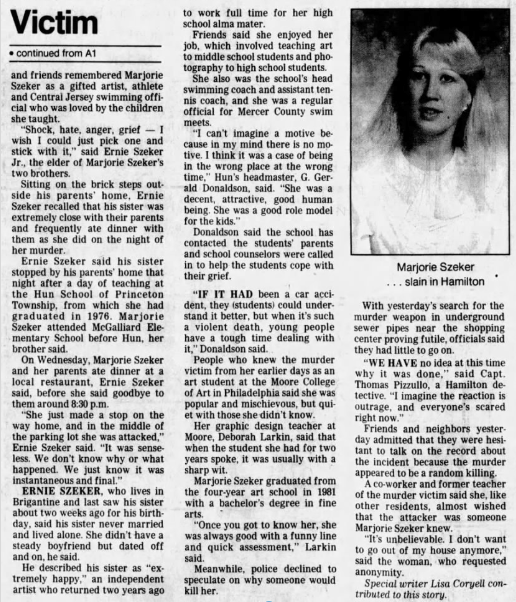 Victim

• continued from A1

and friends remembered Marjorie Szeker as a gifted artist, athlete and Central Jersey swimming official who was loved by the children she taught.

"Shock, hate, anger, grief — I wish I could just pick one and stick with it," said Ernie Szeker Jr., the elder of Marjorie Szeker's two brothers.

Sitting on the brick steps outside his parents' home, Ernie Szeker recalled that his sister was extremely close with their parents and frequently ate dinner with them as she did on the night of her murder.

Ernie Szeker said his sister stopped by his parents' home that night after a day of teaching at the Hun School of Princeton Township, from which she had graduated in 1976. Marjorie Szeker attended McGalliard Elementary School before Hun, her brother said.

On Wednesday, Marjorie Szeker and her parents ate dinner at a local restaurant, Ernie Szeker said, before she said goodbye to them around 8:30 p.m.

"She just made a stop on the way home, and in the middle of the parking lot she was attacked," Ernie Szeker said. "It was senseless. We don't know why or what happened. We just know it was instantaneous and final."

ERNIE SZEKER, who lives in Brigantine and last saw his sister about two weeks ago for his birthday, said his sister never married and lived alone. She didn't have a steady boyfriend but dated off and on, he said.

He described his sister as "extremely happy," an independent artist who returned two years ago to work full time for her high school alma mater.

Friends said she enjoyed her job, which involved teaching art to middle school students and photography to high school students.

She also was the school's head swimming coach and assistant tennis coach, and she was a regular official for Mercer County swim meets.

"I can't imagine a motive because in my mind there is no motive. I think it was a case of being in the wrong place at the wrong time," Hun's headmaster, G. Gerald Donaldson, said. "She was a decent, attractive, good human being. She was a good role model for the kids."

Donaldson said the school has contacted the students' parents and school counselors were called in to help the students cope with their grief.

"IF IT HAD been a car accident, they (students) could understand it better, but when it's such a violent death, young people have a tough time dealing with it," Donaldson said.

People who knew the murder victim from her earlier days as an art student at the Moore College of Art in Philadelphia said she was popular and mischievous, but quiet with those she didn't know.

Her graphic design teacher at Moore, Deborah Larkin, said that when the student she had for two years spoke, it was usually with a sharp wit.

Marjorie Szeker graduated from the four-year art school in 1981 with a bachelor's degree in fine arts.

"Once you got to know her, she was always good with a funny line and quick assessment," Larkin said.

Meanwhile, police declined to speculate on why someone would kill her.

Marjorie Szeker
. . . slain in Hamilton

With yesterday's search for the murder weapon in underground sewer pipes near the shopping center proving futile, officials said they had little to go on.

"WE HAVE no idea at this time why it was done," said Capt. Thomas Pizzullo, a Hamilton detective. "I imagine the reaction is outrage, and everyone's scared right now."

Friends and neighbors yesterday admitted that they were hesitant to talk on the record about the incident because the murder appeared to be a random killing.

A co-worker and former teacher of the murder victim said she, like other residents, almost wished that the attacker was someone Marjorie Szeker knew.

"It's unbelievable. I don't want to go out of my house anymore," said the woman, who requested anonymity.

Special writer Lisa Coryell contributed to this story.